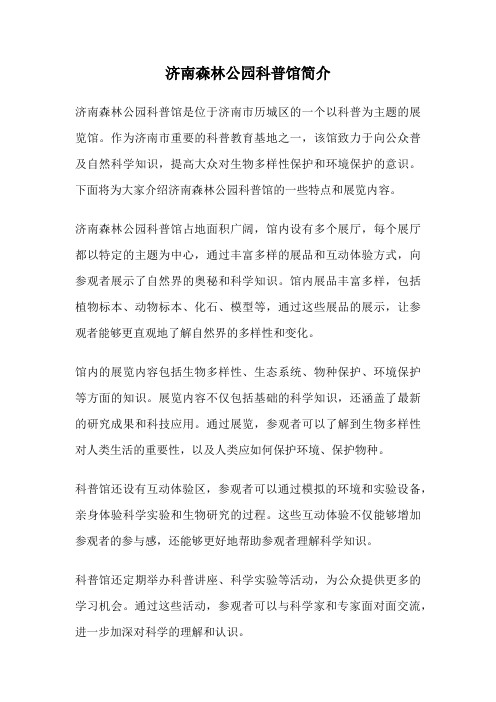 济南森林公园科普馆简介

济南森林公园科普馆是位于济南市历城区的一个以科普为主题的展览馆。作为济南市重要的科普教育基地之一，该馆致力于向公众普及自然科学知识，提高大众对生物多样性保护和环境保护的意识。下面将为大家介绍济南森林公园科普馆的一些特点和展览内容。

济南森林公园科普馆占地面积广阔，馆内设有多个展厅，每个展厅都以特定的主题为中心，通过丰富多样的展品和互动体验方式，向参观者展示了自然界的奥秘和科学知识。馆内展品丰富多样，包括植物标本、动物标本、化石、模型等，通过这些展品的展示，让参观者能够更直观地了解自然界的多样性和变化。

馆内的展览内容包括生物多样性、生态系统、物种保护、环境保护等方面的知识。展览内容不仅包括基础的科学知识，还涵盖了最新的研究成果和科技应用。通过展览，参观者可以了解到生物多样性对人类生活的重要性，以及人类应如何保护环境、保护物种。

科普馆还设有互动体验区，参观者可以通过模拟的环境和实验设备，亲身体验科学实验和生物研究的过程。这些互动体验不仅能够增加参观者的参与感，还能够更好地帮助参观者理解科学知识。

科普馆还定期举办科普讲座、科学实验等活动，为公众提供更多的学习机会。通过这些活动，参观者可以与科学家和专家面对面交流，进一步加深对科学的理解和认识。